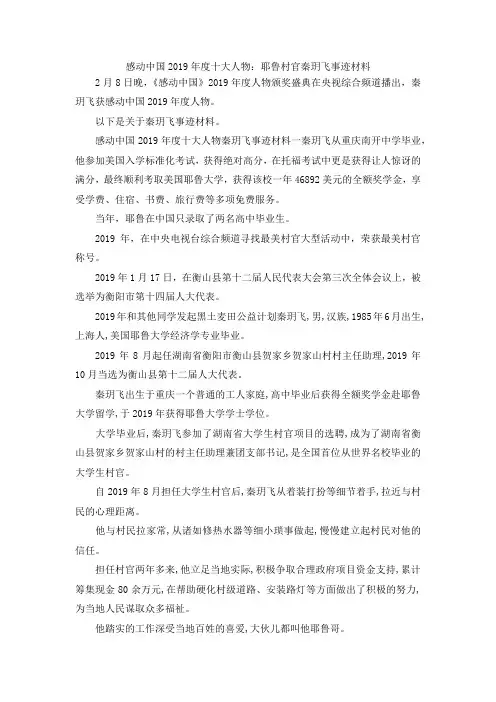 感动中国2019年度十大人物：耶鲁村官秦玥飞事迹材料

2月8日晚，《感动中国》2019年度人物颁奖盛典在央视综合频道播出，秦玥飞获感动中国2019年度人物。

以下是关于秦玥飞事迹材料。

感动中国2019年度十大人物秦玥飞事迹材料一秦玥飞从重庆南开中学毕业，他参加美国入学标准化考试，获得绝对高分，在托福考试中更是获得让人惊讶的满分，最终顺利考取美国耶鲁大学，获得该校一年46892美元的全额奖学金，享受学费、住宿、书费、旅行费等多项免费服务。

当年，耶鲁在中国只录取了两名高中毕业生。

2019年，在中央电视台综合频道寻找最美村官大型活动中，荣获最美村官称号。

2019年1月17日，在衡山县第十二届人民代表大会第三次全体会议上，被选举为衡阳市第十四届人大代表。

2019年和其他同学发起黑土麦田公益计划秦玥飞，男，汉族，1985年6月出生，上海人，美国耶鲁大学经济学专业毕业。

2019年8月起任湖南省衡阳市衡山县贺家乡贺家山村村主任助理，2019年10月当选为衡山县第十二届人大代表。

秦玥飞出生于重庆一个普通的工人家庭，高中毕业后获得全额奖学金赴耶鲁大学留学，于2019年获得耶鲁大学学士学位。

大学毕业后，秦玥飞参加了湖南省大学生村官项目的选聘，成为了湖南省衡山县贺家乡贺家山村的村主任助理兼团支部书记，是全国首位从世界名校毕业的大学生村官。

自2019年8月担任大学生村官后，秦玥飞从着装打扮等细节着手，拉近与村民的心理距离。

他与村民拉家常，从诸如修热水器等细小琐事做起，慢慢建立起村民对他的信任。

担任村官两年多来，他立足当地实际，积极争取合理政府项目资金支持，累计筹集现金80余万元，在帮助硬化村级道路、安装路灯等方面做出了积极的努力，为当地人民谋取众多福祉。

他踏实的工作深受当地百姓的喜爱，大伙儿都叫他耶鲁哥。